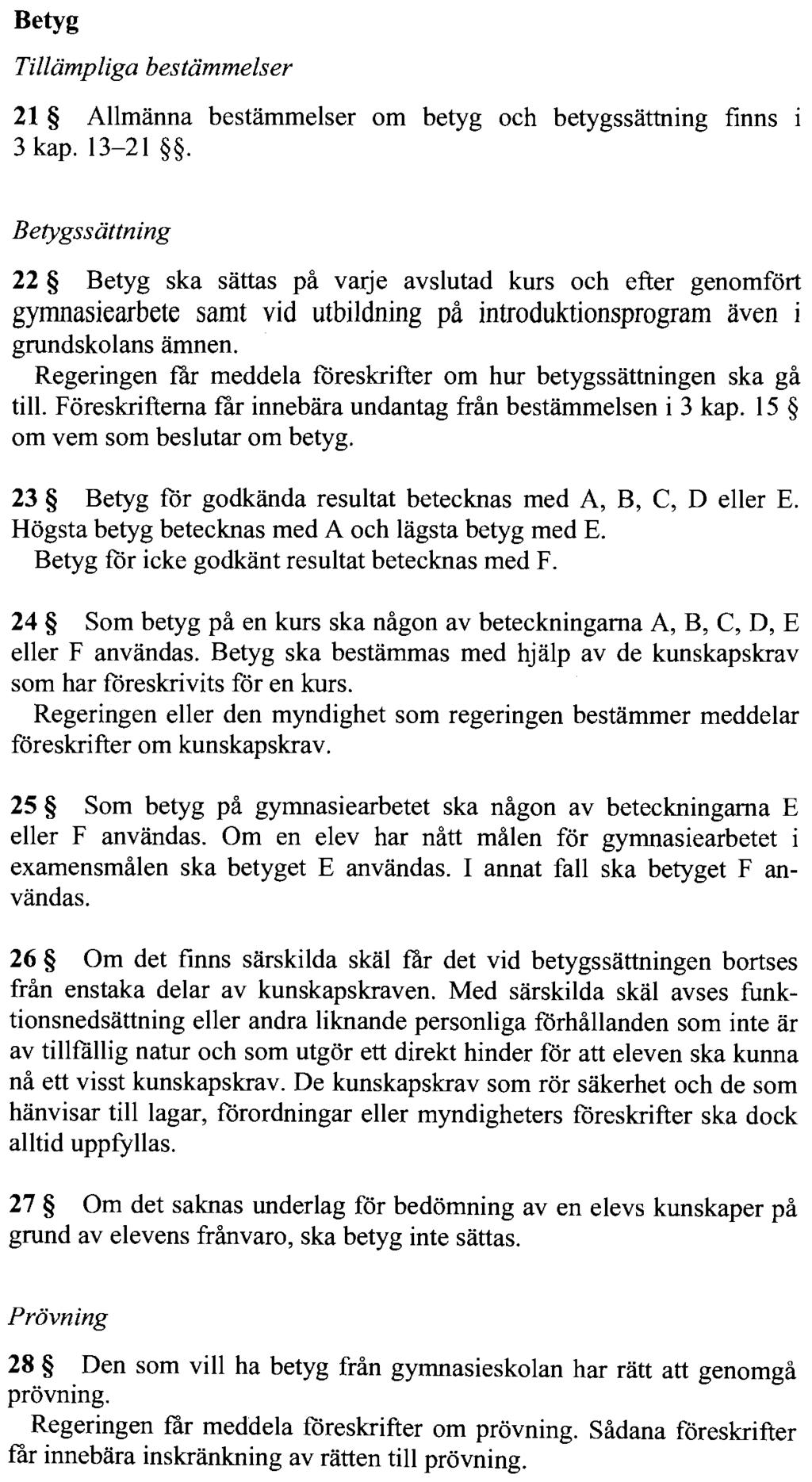 Betyg

Tillämpliga bestämmelser

21 § Allmänna bestämmelser om betyg och betygssättning finns i 3 kap. 13–21 §§.

Betygssättning

22 § Betyg ska sättas på varje avslutad kurs och efter genomfört gymnasiearbete samt vid utbildning på introduktionsprogram även i grundskolans ämnen.

Regeringen får meddela föreskrifter om hur betygssättningen ska gå till. Föreskrifterna får innebära undantag från bestämmelsen i 3 kap. 15 § om vem som beslutar om betyg.

23 § Betyg för godkända resultat betecknas med A, B, C, D eller E. Högsta betyg betecknas med A och lägsta betyg med E.

Betyg för icke godkänt resultat betecknas med F.

24 § Som betyg på en kurs ska någon av beteckningarna A, B, C, D, E eller F användas. Betyg ska bestämmas med hjälp av de kunskapskrav som har föreskrivits för en kurs.

Regeringen eller den myndighet som regeringen bestämmer meddelar föreskrifter om kunskapskrav.

25 § Som betyg på gymnasiearbetet ska någon av beteckningarna E eller F användas. Om en elev har nått målen för gymnasiearbetet i examensmålen ska betyget E användas. I annat fall ska betyget F användas.

26 § Om det finns särskilda skäl får det vid betygssättningen bortses från enstaka delar av kunskapskraven. Med särskilda skäl avses funktionsnedsättning eller andra liknande personliga förhållanden som inte är av tillfällig natur och som utgör ett direkt hinder för att eleven ska kunna nå ett visst kunskapskrav. De kunskapskrav som rör säkerhet och de som hänvisar till lagar, förordningar eller myndigheters föreskrifter ska dock alltid uppfyllas.

27 § Om det saknas underlag för bedömning av en elevs kunskaper på grund av elevens frånvaro, ska betyg inte sättas.

Prövning

28 § Den som vill ha betyg från gymnasieskolan har rätt att genomgå prövning.

Regeringen får meddela föreskrifter om prövning. Sådana föreskrifter får innebära inskränkning av rätten till prövning.